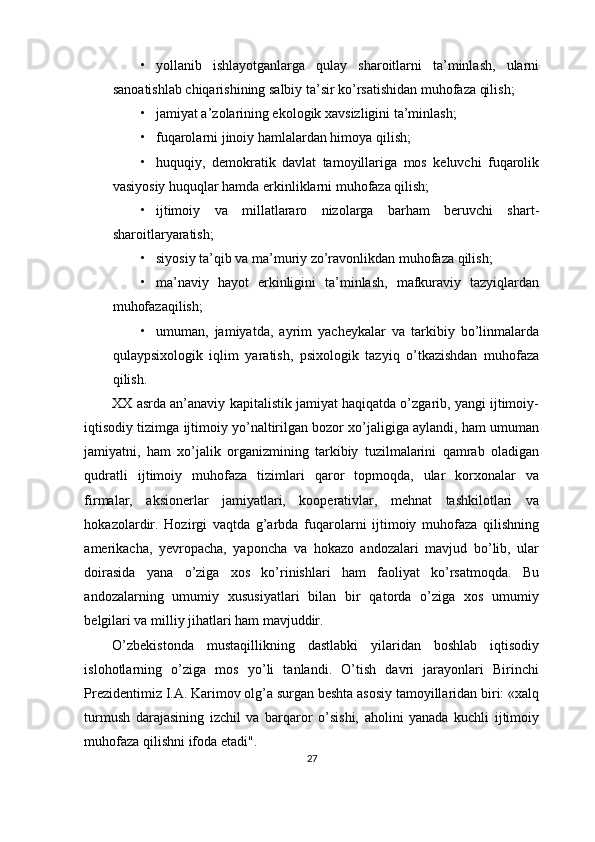 • yollanib ishlayotganlarga qulay sharoitlarni ta’minlash, ularni sanoatishlab chiqarishining salbiy ta’sir ko’rsatishidan muhofaza qilish;

• jamiyat a’zolarining ekologik xavsizligini ta’minlash;

• fuqarolarni jinoiy hamlalardan himoya qilish;

• huquqiy, demokratik davlat tamoyillariga mos keluvchi fuqarolik vasiyosiy huquqlar hamda erkinliklarni muhofaza qilish;

• ijtimoiy va millatlararo nizolarga barham beruvchi shart-sharoitlaryaratish;

• siyosiy ta’qib va ma’muriy zo’ravonlikdan muhofaza qilish;

• ma’naviy hayot erkinligini ta’minlash, mafkuraviy tazyiqlardan muhofazaqilish;

• umuman, jamiyatda, ayrim yacheykalar va tarkibiy bo’linmalarda qulaypsixologik iqlim yaratish, psixologik tazyiq o’tkazishdan muhofaza qilish.

XX asrda an’anaviy kapitalistik jamiyat haqiqatda o’zgarib, yangi ijtimoiy-iqtisodiy tizimga ijtimoiy yo’naltirilgan bozor xo’jaligiga aylandi, ham umuman jamiyatni, ham xo’jalik organizmining tarkibiy tuzilmalarini qamrab oladigan qudratli ijtimoiy muhofaza tizimlari qaror topmoqda, ular korxonalar va firmalar, aksionerlar jamiyatlari, kooperativlar, mehnat tashkilotlari va hokazolardir. Hozirgi vaqtda g’arbda fuqarolarni ijtimoiy muhofaza qilishning amerikacha, yevropacha, yaponcha va hokazo andozalari mavjud bo’lib, ular doirasida yana o’ziga xos ko’rinishlari ham faoliyat ko’rsatmoqda. Bu andozalarning umumiy xususiyatlari bilan bir qatorda o’ziga xos umumiy belgilari va milliy jihatlari ham mavjuddir.

O’zbekistonda mustaqillikning dastlabki yilaridan boshlab iqtisodiy islohotlarning o’ziga mos yo’li tanlandi. O’tish davri jarayonlari Birinchi Prezidentimiz I.A. Karimov olg’a surgan beshta asosiy tamoyillaridan biri: «xalq turmush darajasining izchil va barqaror o’sishi, aholini yanada kuchli ijtimoiy muhofaza qilishni ifoda etadi".

27